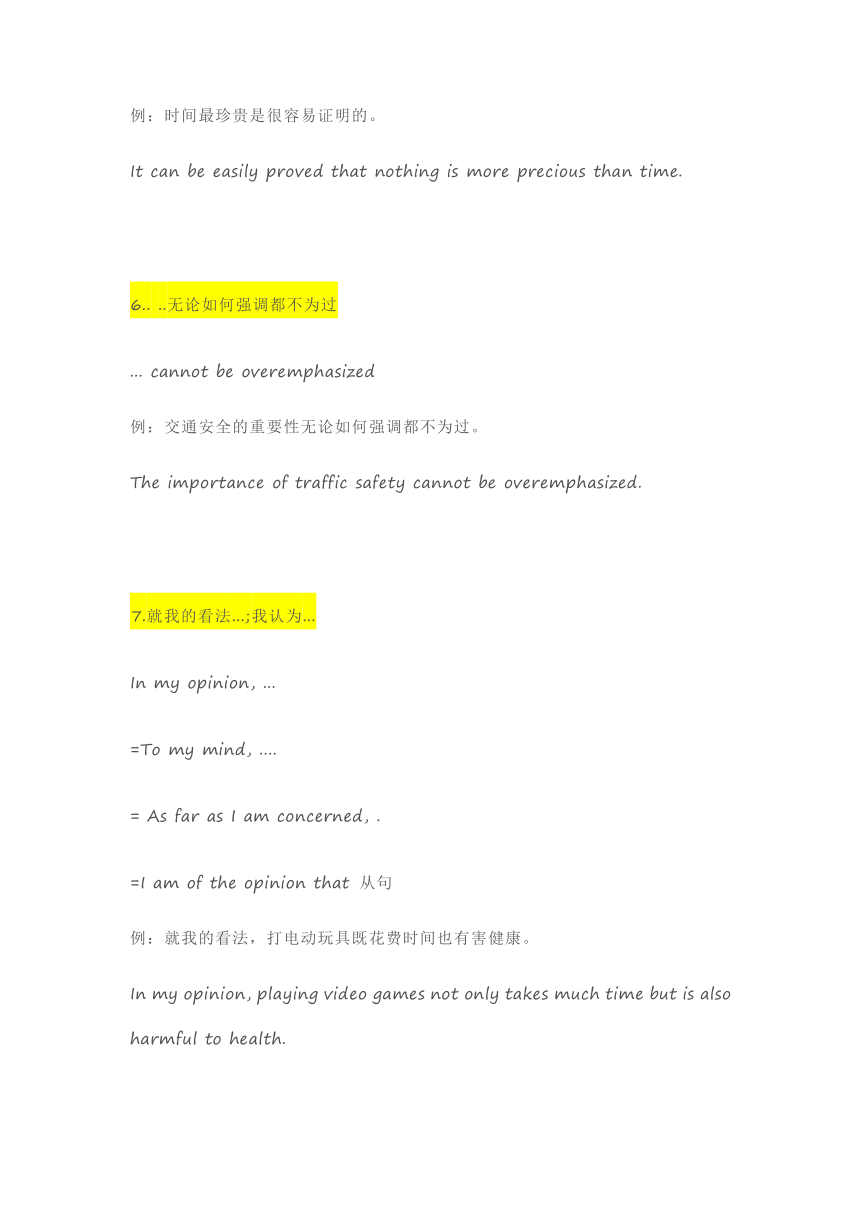 例：时间最珍贵是很容易证明的。

It can be easily proved that nothing is more precious than time.

6.. ..无论如何强调都不为过

... cannot be overemphasized

例：交通安全的重要性无论如何强调都不为过。

The importance of traffic safety cannot be overemphasized.

7.就我的看法...;我认为...

In my opinion, ...

=To my mind, ....

= As far as I am concerned, .

=I am of the opinion that 从句

例：就我的看法，打电动玩具既花费时间也有害健康。

In my opinion, playing video games not only takes much time but is also harmful to health.